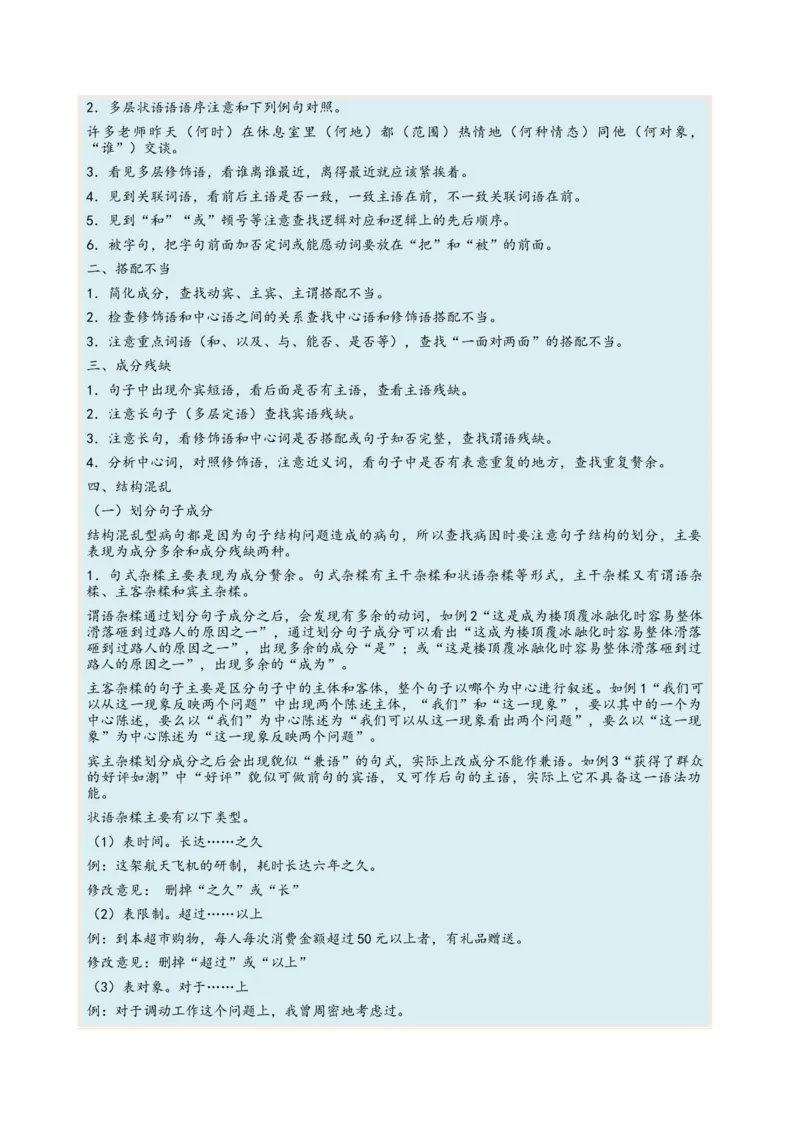 2．多层状语语序注意和下列例句对照。

许多老师昨天（何时）在休息室里（何地）都（范围）热情地（何种情态）同他（何对象，“谁”）交谈。

3．看见多层修饰语，看谁离谁最近，离得最近就应该紧挨着。

4．见到关联词语，看前后主语是否一致，一致主语在前，不一致关联词语在前。

5．见到“和”“或”顿号等注意查找逻辑对应和逻辑上的先后顺序。

6．被字句，把字句前面加否定词或能愿动词要放在“把”和“被”的前面。

二、搭配不当

1．简化成分，查找动宾、主宾、主谓搭配不当。

2．检查修饰语和中心语之间的关系查找中心语和修饰语搭配不当。

3．注意重点词语（和、以及、与、能否、是否等），查找“一面对两面”的搭配不当。

三、成分残缺

1．句子中出现介宾短语，看后面是否有主语，查看主语残缺。

2．注意长句子（多层定语）查找宾语残缺。

3．注意长句，看修饰语和中心词是否搭配或句子知否完整，查找谓语残缺。

4．分析中心词，对照修饰语，注意近义词，看句子中是否有表意重复的地方，查找重复赘余。

四、结构混乱

（一）划分句子成分

结构混乱型病句都是因为句子结构问题造成的病句，所以查找病因时要注意句子结构的划分，主要表现为成分多余和成分残缺两种。

1．句式杂糅主要表现为成分赘余。句式杂糅有主干杂糅和状语杂糅等形式，主干杂糅又有谓语杂糅、主客杂糅和宾主杂糅。

谓语杂糅通过划分句子成分之后，会发现有多余的动词，如例2“这是成为楼顶覆冰融化时容易整体滑落砸到过路人的原因之一”，通过划分句子成分可以看出“这成为楼顶覆冰融化时容易整体滑落砸到过路人的原因之一”，出现多余的成分“是”；或“这是楼顶覆冰融化时容易整体滑落砸到过路人的原因之一”，出现多余的“成为”。

主客杂糅的句子主要是区分句子中的主体和客体，整个句子以哪个为中心进行叙述。如例1“我们可以从这一现象反映两个问题”中出现两个陈述主体，“我们”和“这一现象”，要以其中的一个为中心陈述，要么以“我们”为中心陈述为“我们可以从这一现象看出两个问题”，要么以“这一现象”为中心陈述为“这一现象反映两个问题”。

宾主杂糅划分成分之后会出现貌似“兼语”的句式，实际上改成分不能作兼语。如例3“获得了群众的好评如潮”中“好评”貌似可做前句的宾语，又可作后句的主语，实际上它不具备这一语法功能。

状语杂糅主要有以下类型。

（1）表时间。长达……之久

例：这架航天飞机的研制，耗时长达六年之久。

修改意见：删掉“之久”或“长”

（2）表限制。超过……以上

例：到本超市购物，每人每次消费金额超过50元以上者，有礼品赠送。

修改意见：删掉“超过”或“以上”

（3）表对象。对于……上

例：对于调动工作这个问题上，我曾周密地考虑过。